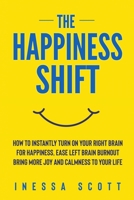 THE
HAPPINESS
SHIFT

HOW TO INSTANTLY TURN ON YOUR RIGHT BRAIN FOR HAPPINESS, EASE LEFT BRAIN BURNOUT BRING MORE JOY AND CALMNESS TO YOUR LIFE

INESSA SCOTT